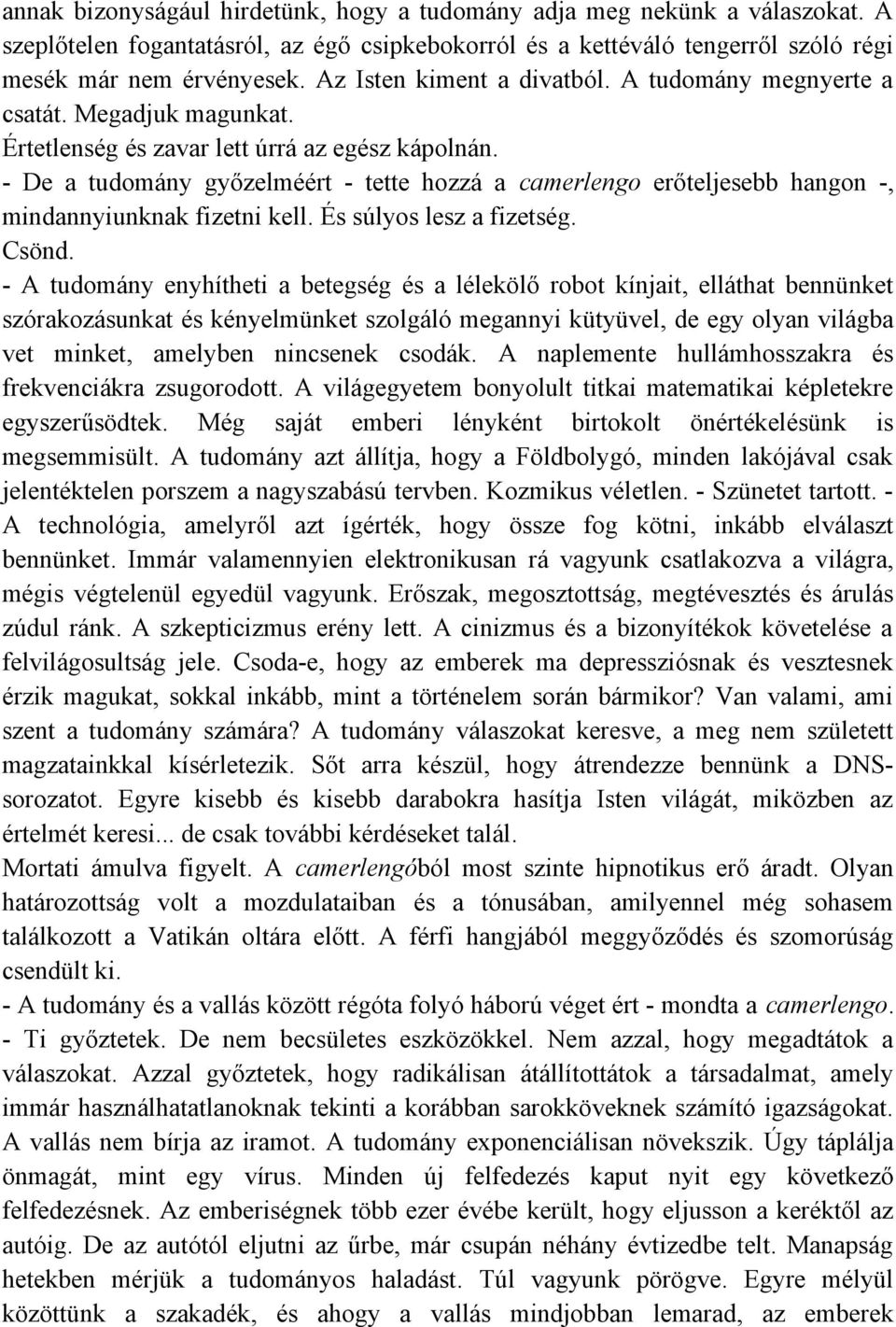 annak bizonyságául hirdetünk, hogy a tudomány adja meg nekünk a válaszokat. A szeplőtelen fogantatásról, az égő csipkebokorról és a kettéváló tengerről szóló régi mesék már nem érvényesek. Az Isten kiment a divatból. A tudomány megnyerte a csatát. Megadjuk magunkat.
Értetlenség és zavar lett úrrá az egész kápolnán.
- De a tudomány győzelméért - tette hozzá a camerlengo erőteljesebb hangon -, mindannyiunknak fizetni kell. És súlyos lesz a fizetség.
Csönd.
- A tudomány enyhítheti a betegség és a lélekölő robot kínjait, elláthat bennünket szórakozásunkat és kényelmünket szolgáló megannyi kütyüvel, de egy olyan világba vet minket, amelyben nincsenek csodák. A naplemente hullámhosszakra és frekvenciákra zsugorodott. A világegyetem bonyolult titkai matematikai képletekre egyszerűsödtek. Még saját emberi lényként birtokolt önértékelésünk is megsemmisült. A tudomány azt állítja, hogy a Földbolygó, minden lakójával csak jelentéktelen porszem a nagyszabású tervben. Kozmikus véletlen. - Szünetet tartott. - A technológia, amelyről azt ígérték, hogy össze fog kötni, inkább elválaszt bennünket. Immár valamennyien elektronikusan rá vagyunk csatlakozva a világra, mégis végtelenül egyedül vagyunk. Erőszak, megosztottság, megtévesztés és árulás zúdul ránk. A szkepticizmus erény lett. A cinizmus és a bizonyítékok követelése a felvilágosultság jele. Csoda-e, hogy az emberek ma depressziósnak és vesztesnek érzik magukat, sokkal inkább, mint a történelem során bármikor? Van valami, ami szent a tudomány számára? A tudomány válaszokat keresve, a meg nem született magzatainkkal kísérletezik. Sőt arra készül, hogy átrendezze bennünk a DNS-sorozatot. Egyre kisebb és kisebb darabokra hasítja Isten világát, miközben az értelmét keresi... de csak további kérdéseket talál.
Mortati ámulva figyelt. A camerlengóból most szinte hipnotikus erő áradt. Olyan határozottság volt a mozdulataiban és a tónusában, amilyennel még sohasem találkozott a Vatikán oltára előtt. A férfi hangjából meggyőződés és szomorúság csendült ki.
- A tudomány és a vallás között régóta folyó háború véget ért - mondta a camerlengo. - Ti győztetek. De nem becsületes eszközökkel. Nem azzal, hogy megadtátok a válaszokat. Azzal győztetek, hogy radikálisan átállítottátok a társadalmat, amely immár használhatatlanoknak tekinti a korábban sarokköveknek számító igazságokat. A vallás nem bírja az iramot. A tudomány exponenciálisan növekszik. Úgy táplálja önmagát, mint egy vírus. Minden új felfedezés kaput nyit egy következő felfedezésnek. Az emberiségnek több ezer évébe került, hogy eljusson a keréktől az autóig. De az autótól eljutni az űrbe, már csupán néhány évtizedbe telt. Manapság hetekben mérjük a tudományos haladást. Túl vagyunk pörögve. Egyre mélyül közöttünk a szakadék, és ahogy a vallás mindjobban lemarad, az emberek